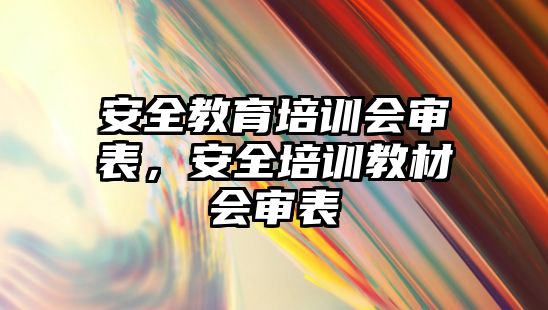 安全教育培训会审表，安全培训教材会审表